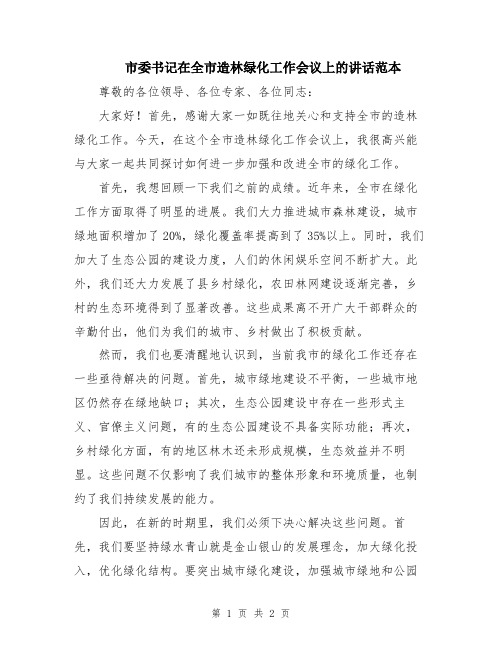 市委书记在全市造林绿化工作会议上的讲话范本

尊敬的各位领导、各位专家、各位同志：

大家好！首先，感谢大家一如既往地关心和支持全市的造林绿化工作。今天，在这个全市造林绿化工作会议上，我很高兴能与大家一起共同探讨如何进一步加强和改进全市的绿化工作。

首先，我想回顾一下我们之前的成绩。近年来，全市在绿化工作方面取得了明显的进展。我们大力推进城市森林建设，城市绿地面积增加了20%，绿化覆盖率提高到了35%以上。同时，我们加大了生态公园的建设力度，人们的休闲娱乐空间不断扩大。此外，我们还大力发展了县乡村绿化，农田林网建设逐渐完善，乡村的生态环境得到了显著改善。这些成果离不开广大干部群众的辛勤付出，他们为我们的城市、乡村做出了积极贡献。

然而，我们也要清醒地认识到，当前我市的绿化工作还存在一些亟待解决的问题。首先，城市绿地建设不平衡，一些城市地区仍然存在绿地缺口；其次，生态公园建设中存在一些形式主义、官僚主义问题，有的生态公园建设不具备实际功能；再次，乡村绿化方面，有的地区林木还未形成规模，生态效益并不明显。这些问题不仅影响了我们城市的整体形象和环境质量，也制约了我们持续发展的能力。

因此，在新的时期里，我们必须下决心解决这些问题。首先，我们要坚持绿水青山就是金山银山的发展理念，加大绿化投入，优化绿化结构。要突出城市绿化建设，加强城市绿地和公园

第 1 页 共 2 页